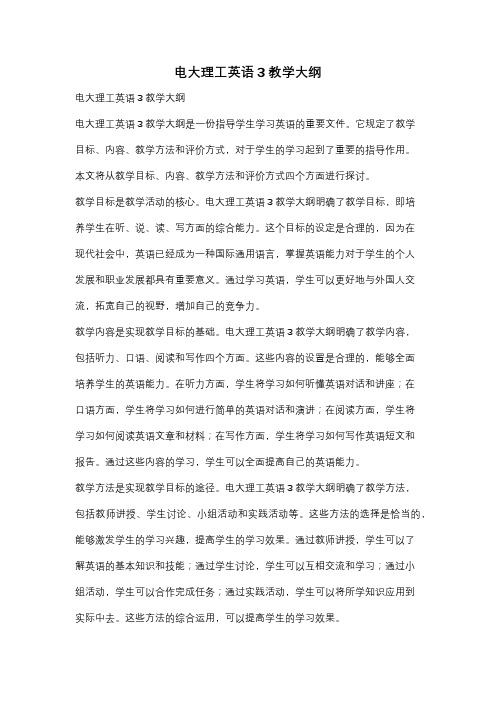 电大理工英语 3 教学大纲

电大理工英语 3 教学大纲

电大理工英语 3 教学大纲是一份指导学生学习英语的重要文件。它规定了教学目标、内容、教学方法和评价方式，对于学生的学习起到了重要的指导作用。本文将从教学目标、内容、教学方法和评价方式四个方面进行探讨。

教学目标是教学活动的核心。电大理工英语 3 教学大纲明确了教学目标，即培养学生在听、说、读、写方面的综合能力。这个目标的设定是合理的，因为在现代社会中，英语已经成为一种国际通用语言，掌握英语能力对于学生的个人发展和职业发展都具有重要意义。通过学习英语，学生可以更好地与外国人交流，拓宽自己的视野，增加自己的竞争力。

教学内容是实现教学目标的基础。电大理工英语 3 教学大纲明确了教学内容，包括听力、口语、阅读和写作四个方面。这些内容的设置是合理的，能够全面培养学生的英语能力。在听力方面，学生将学习如何听懂英语对话和讲座；在口语方面，学生将学习如何进行简单的英语对话和演讲；在阅读方面，学生将学习如何阅读英语文章和材料；在写作方面，学生将学习如何写作英语短文和报告。通过这些内容的学习，学生可以全面提高自己的英语能力。

教学方法是实现教学目标的途径。电大理工英语 3 教学大纲明确了教学方法，包括教师讲授、学生讨论、小组活动和实践活动等。这些方法的选择是恰当的，能够激发学生的学习兴趣，提高学生的学习效果。通过教师讲授，学生可以了解英语的基本知识和技能；通过学生讨论，学生可以互相交流和学习；通过小组活动，学生可以合作完成任务；通过实践活动，学生可以将所学知识应用到实际中去。这些方法的综合运用，可以提高学生的学习效果。